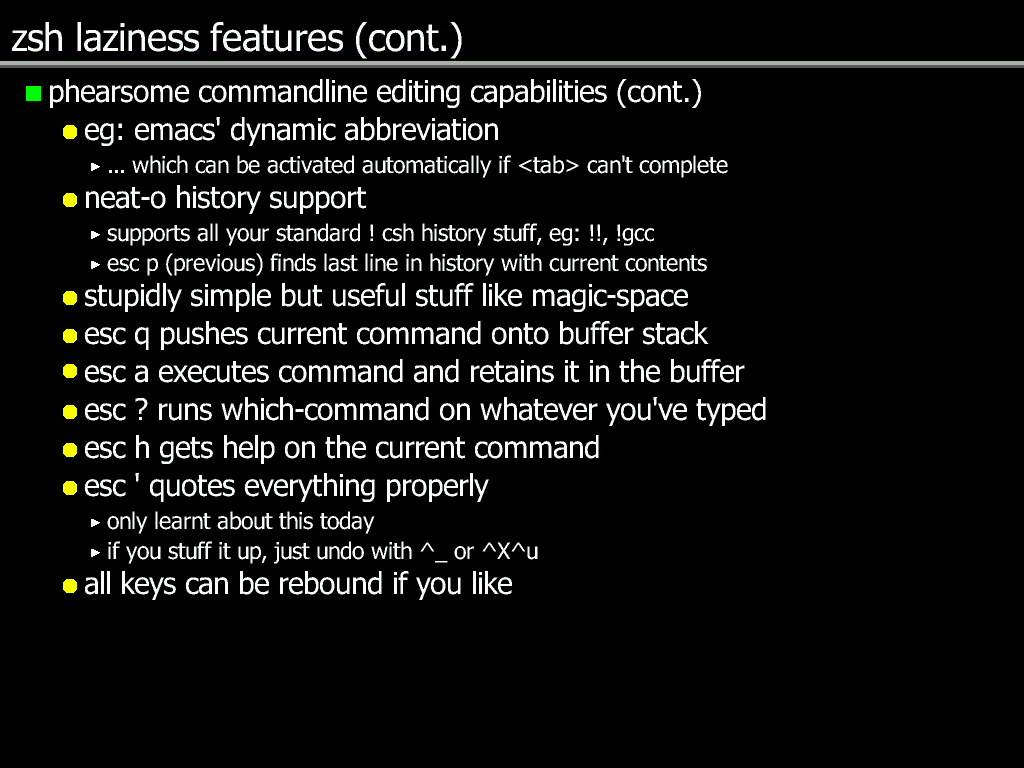 zsh laziness features (cont.)

phearsome commandline editing capabilities (cont.)

eg: emacs' dynamic abbreviation

... which can be activated automatically if <tab> can't complete

neat-o history support

supports all your standard ! csh history stuff, eg: !!, !gcc

esc p (previous) finds last line in history with current contents

stupidly simple but useful stuff like magic-space

esc q pushes current command onto buffer stack

esc a executes command and retains it in the buffer

esc ? runs which-command on whatever you've typed

esc h gets help on the current command

esc ' quotes everything properly

only learnt about this today

if you stuff it up, just undo with ^_ or ^X^u

all keys can be rebound if you like